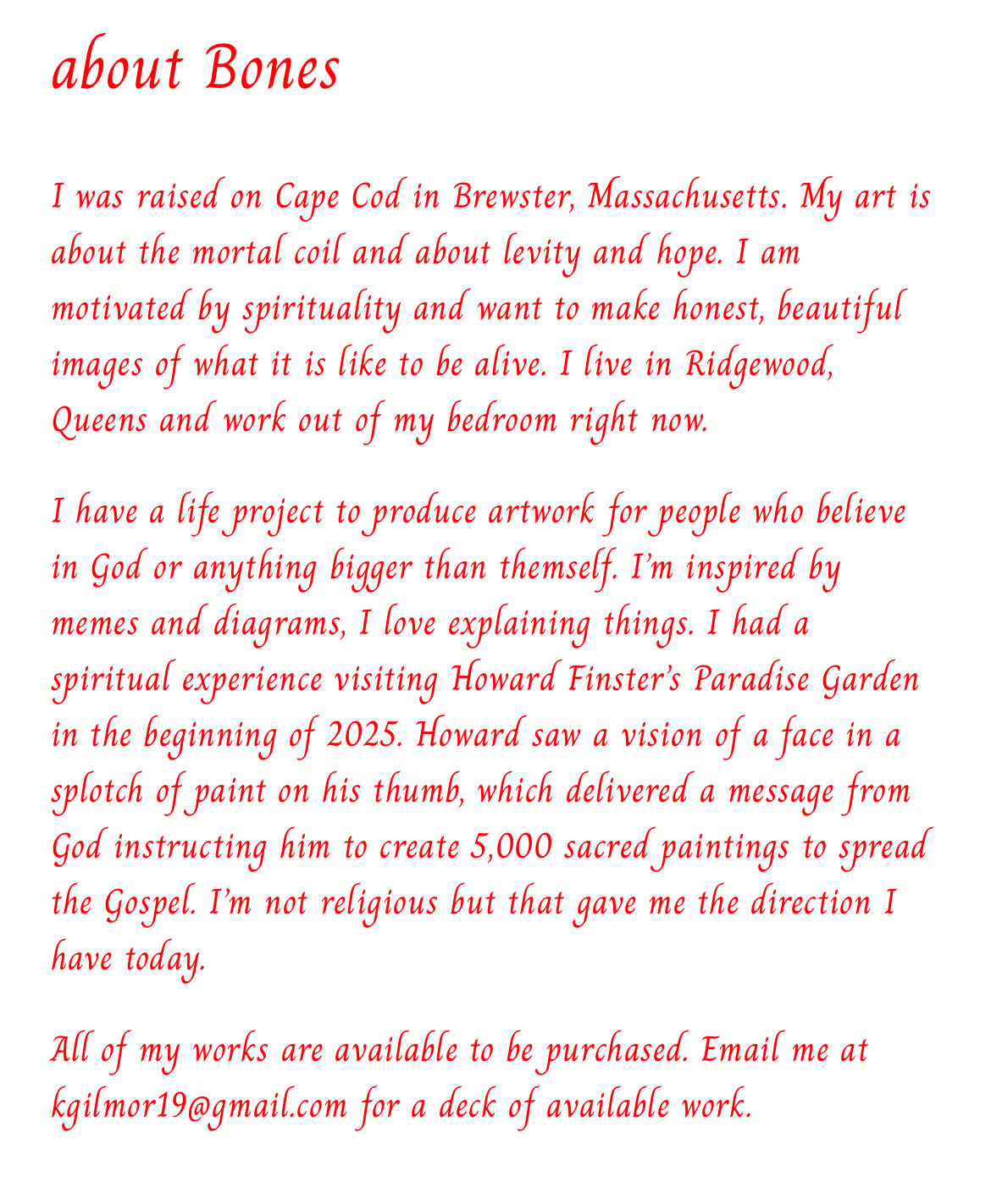 about Bones

I was raised on Cape Cod in Brewster, Massachusetts. My art is about the mortal coil and about levity and hope. I am motivated by spirituality and want to make honest, beautiful images of what it is like to be alive. I live in Ridgewood, Queens and work out of my bedroom right now.

I have a life project to produce artwork for people who believe in God or anything bigger than themself. I'm inspired by memes and diagrams, I love explaining things. I had a spiritual experience visiting Howard Finster's Paradise Garden in the beginning of 2025. Howard saw a vision of a face in a splotch of paint on his thumb, which delivered a message from God instructing him to create 5,000 sacred paintings to spread the Gospel. I'm not religious but that gave me the direction I have today.

All of my works are available to be purchased. Email me at kgilmor19@gmail.com for a deck of available work.